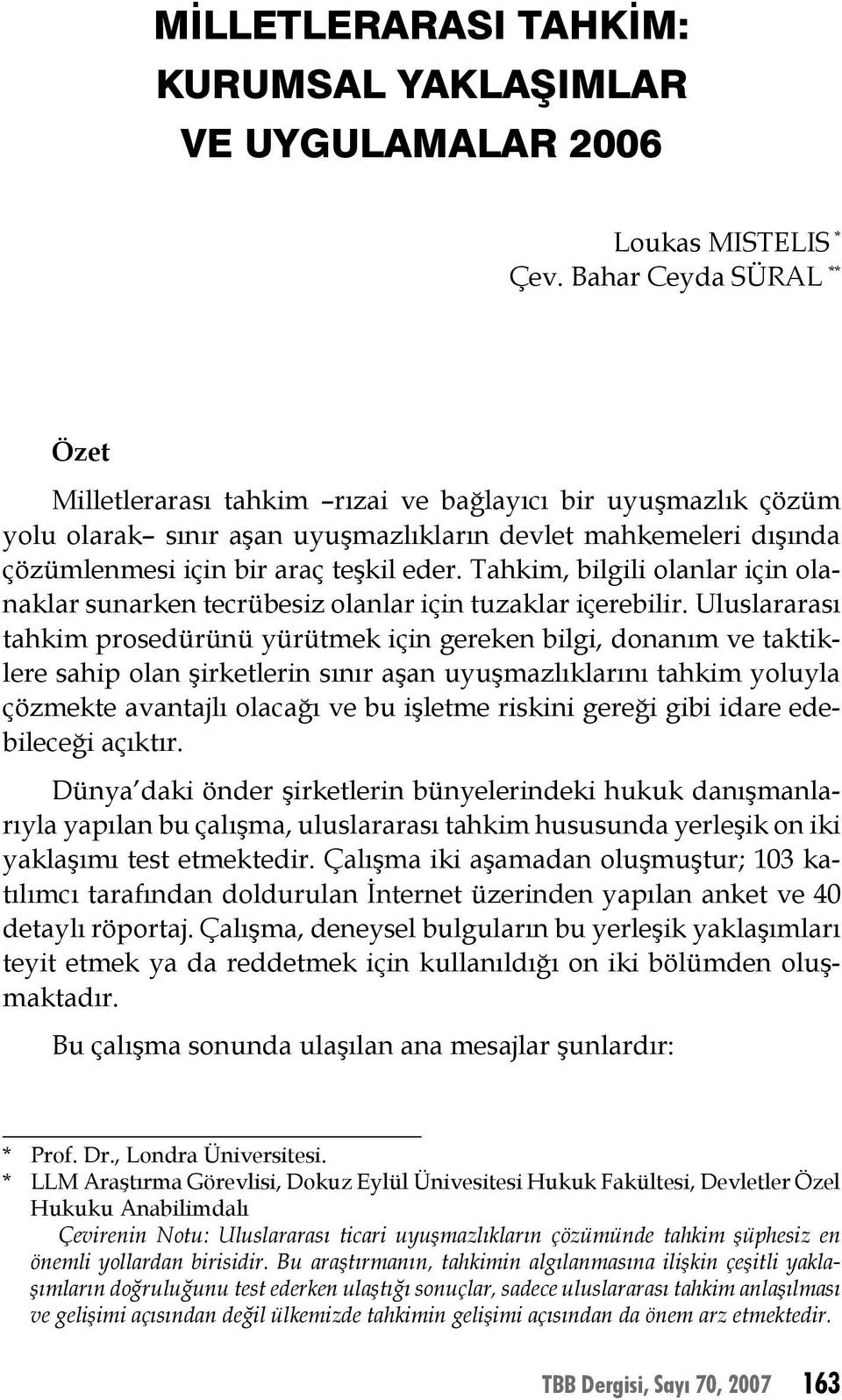 MİLLETLERARASI TAHKİM: KURUMSAL YAKLAŞIMLAR VE UYGULAMALAR 2006

Loukas MISTELIS *
Çev. Bahar Ceyda SÜRAL **

Özet

Milletlerarası tahkim –rızai ve bağlayıcı bir uyuşmazlık çözüm yolu olarak– sınır aşan uyuşmazlıkların devlet mahkemeleri dışında çözümlenmesi için bir araç teşkil eder. Tahkim, bilgili olanlar için olanaklar sunarken tecrübesiz olanlar için tuzaklar içerebilir. Uluslararası tahkim prosedürünü yürütmek için gereken bilgi, donanım ve taktiklere sahip olan şirketlerin sınır aşan uyuşmazlıklarını tahkim yoluyla çözmekte avantajlı olacağı ve bu işletme riskini gereği gibi idare edebileceği açıktır.

Dünya'daki önder şirketlerin bünyelerindeki hukuk danışmanlarıyla yapılan bu çalışma, uluslararası tahkim hususunda yerleşik on iki yaklaşımı test etmektedir. Çalışma iki aşamadan oluşmuştur; 103 katılımcı tarafından doldurulan İnternet üzerinden yapılan anket ve 40 detaylı röportaj. Çalışma, deneysel bulguların bu yerleşik yaklaşımları teyit etmek ya da reddetmek için kullanıldığı on iki bölümden oluşmaktadır.

Bu çalışma sonunda ulaşılan ana mesajlar şunlardır:

* Prof. Dr., Londra Üniversitesi.
* LLM Araştırma Görevlisi, Dokuz Eylül Ünivesitesi Hukuk Fakültesi, Devletler Özel Hukuku Anabilimdalı

Çevirenin Notu: Uluslararası ticari uyuşmazlıkların çözümünde tahkim şüphesiz en önemli yollardan birisidir. Bu araştırmanın, tahkimin algılanmasına ilişkin çeşitli yaklaşımların doğruluğunu test ederken ulaştığı sonuçlar, sadece uluslararası tahkim anlaşılması ve gelişimi açısından değil ülkemizde tahkimin gelişimi açısından da önem arz etmektedir.

TBB Dergisi, Sayı 70, 2007 163